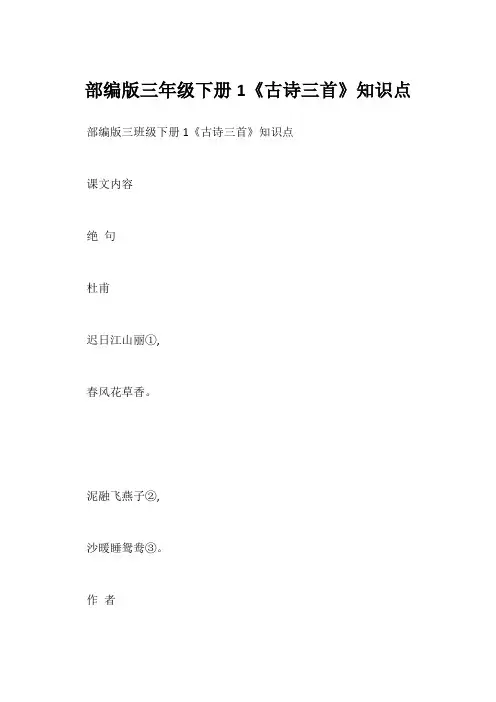 部编版三年级下册1《古诗三首》知识点

部编版三班级下册1《古诗三首》知识点

课文内容

绝 句

杜甫

迟日江山丽①，

春风花草香。

泥融飞燕子②，

沙暖睡鸳鸯③。

作 者